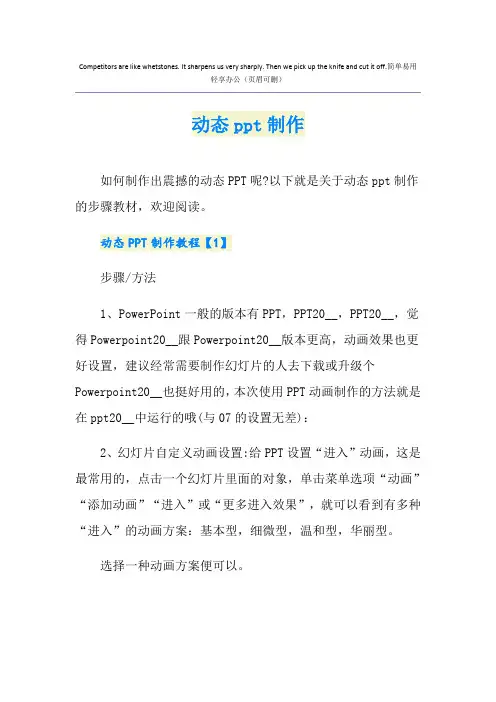 Competitors are like whetstones. It sharpens us very sharply. Then we pick up the knife and cut it off.简单易用轻享办公（页眉可删）

动态ppt制作

如何制作出震撼的动态PPT呢?以下就是关于动态ppt制作的步骤教材，欢迎阅读。

动态PPT制作教程【1】

步骤/方法

1、PowerPoint一般的版本有PPT，PPT20____，PPT20____，觉得Powerpoint20____跟Powerpoint20____版本更高，动画效果也更好设置，建议经常需要制作幻灯片的人去下载或升级个Powerpoint20____也挺好用的，本次使用PPT动画制作的方法就是在ppt20____中运行的哦(与07的设置无差)：

2、幻灯片自定义动画设置:给PPT设置“进入”动画，这是最常用的，点击一个幻灯片里面的对象，单击菜单选项“动画”“添加动画”“进入”或“更多进入效果”，就可以看到有多种“进入”的动画方案：基本型，细微型，温和型，华丽型。

选择一种动画方案便可以。